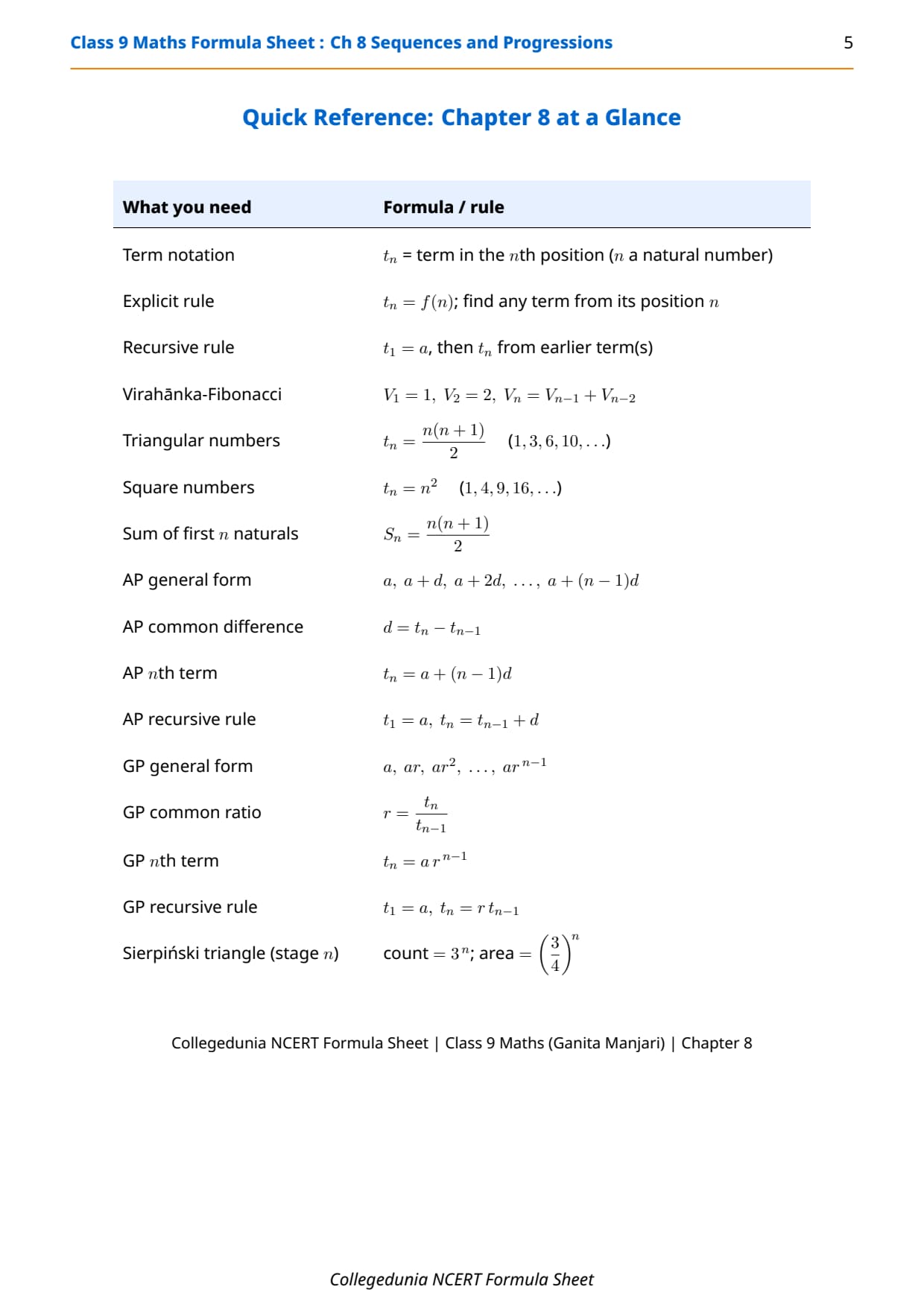 Class 9 Maths Formula Sheet : Ch 8 Sequences and Progressions 5

Quick Reference: Chapter 8 at a Glance

| What you need | Formula / rule |
|---|---|
| Term notation | $t_n$ = term in the $n$th position ($n$ a natural number) |
| Explicit rule | $t_n = f(n)$; find any term from its position $n$ |
| Recursive rule | $t_1 = a$, then $t_n$ from earlier term(s) |
| Virahānka-Fibonacci | $V_1 = 1,\ V_2 = 2,\ V_n = V_{n-1} + V_{n-2}$ |
| Triangular numbers | $t_n = \frac{n(n+1)}{2}$ $(1, 3, 6, 10, \ldots)$ |
| Square numbers | $t_n = n^2$ $(1, 4, 9, 16, \ldots)$ |
| Sum of first $n$ naturals | $S_n = \frac{n(n+1)}{2}$ |
| AP general form | $a,\ a+d,\ a+2d,\ \ldots,\ a+(n-1)d$ |
| AP common difference | $d = t_n - t_{n-1}$ |
| AP $n$th term | $t_n = a + (n-1)d$ |
| AP recursive rule | $t_1 = a,\ t_n = t_{n-1} + d$ |
| GP general form | $a,\ ar,\ ar^2,\ \ldots,\ ar^{n-1}$ |
| GP common ratio | $r = \frac{t_n}{t_{n-1}}$ |
| GP $n$th term | $t_n = a\,r^{n-1}$ |
| GP recursive rule | $t_1 = a,\ t_n = r\,t_{n-1}$ |
| Sierpiński triangle (stage $n$) | count $= 3^n$; area $= \left(\frac{3}{4}\right)^n$ |

Collegedunia NCERT Formula Sheet | Class 9 Maths (Ganita Manjari) | Chapter 8

Collegedunia NCERT Formula Sheet